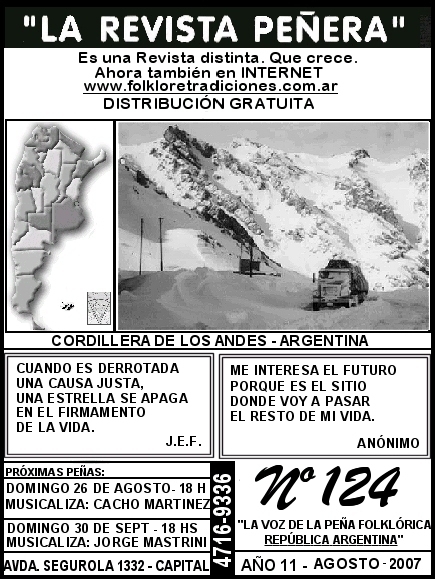 "LA REVISTA PEÑERA"

Es una Revista distinta. Que crece.
Ahora también en INTERNET
www.folkloretradiciones.com.ar
DISTRIBUCIÓN GRATUITA

CORDILLERA DE LOS ANDES - ARGENTINA

CUANDO ES DERROTADA UNA CAUSA JUSTA, UNA ESTRELLA SE APAGA EN EL FIRMAMENTO DE LA VIDA.
J.E.F.

ME INTERESA EL FUTURO PORQUE ES EL SITIO DONDE VOY A PASAR EL RESTO DE MI VIDA.
ANÓNIMO

PRÓXIMAS PEÑAS:
DOMINGO 26 DE AGOSTO- 18 H
MUSICALIZA: CACHO MARTINEZ

DOMINGO 30 DE SEPT - 18 HS
MUSICALIZA: JORGE MASTRINI

AVDA. SEGUROLA 1332 - CAPITAL

4716-9336

Nº 124

"LA VOZ DE LA PEÑA FOLKLÓRICA REPÚBLICA ARGENTINA"

AÑO 11 - AGOSTO - 2007